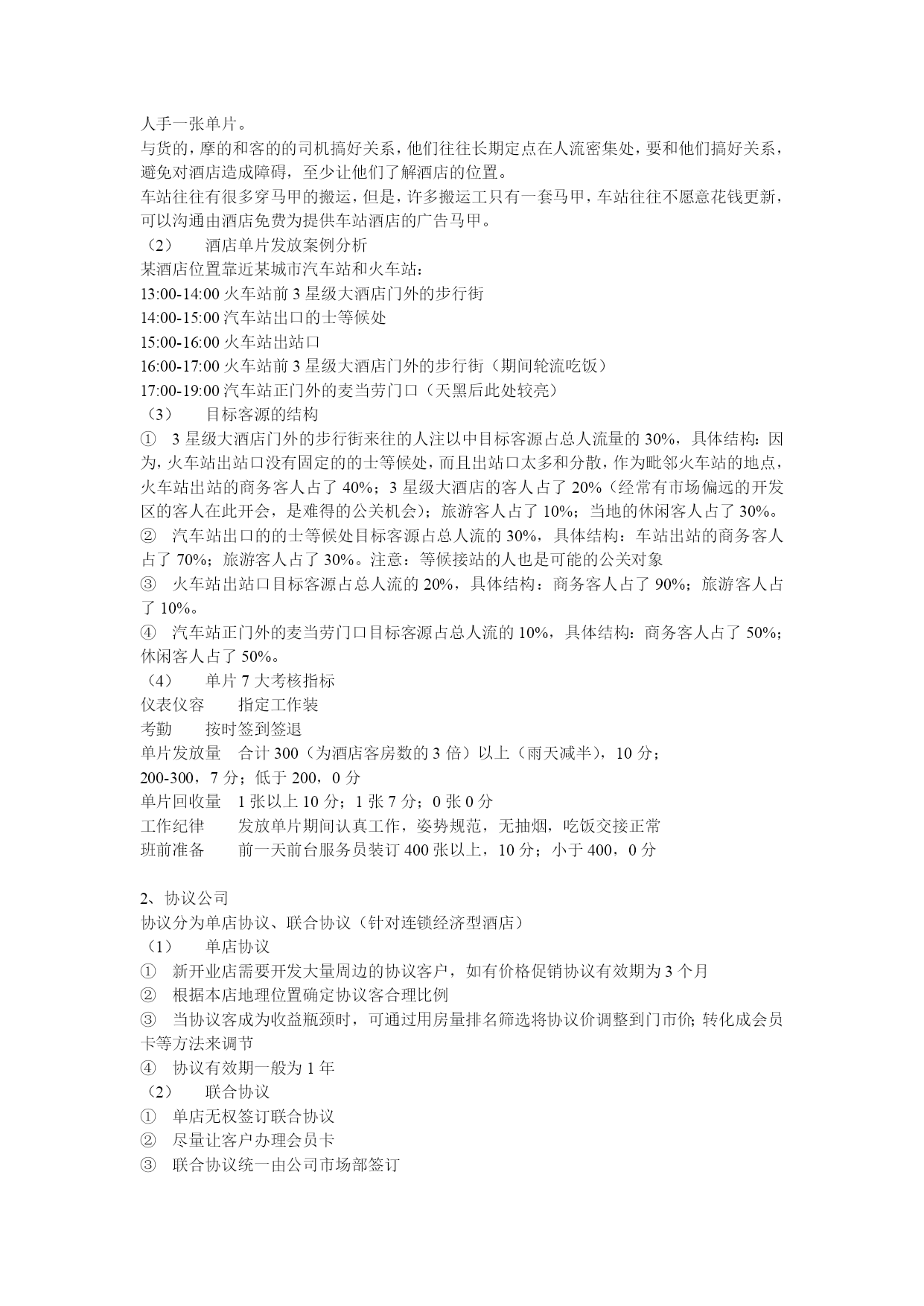 人手一张单片。
与货的，摩的和客的的司机搞好关系，他们往往长期定点在人流密集处，要和他们搞好关系，避免对酒店造成障碍，至少让他们了解酒店的位置。
车站往往有很多穿马甲的搬运，但是，许多搬运工只有一套马甲，车站往往不愿意花钱更新，可以沟通由酒店免费为提供车站酒店的广告马甲。
（2） 酒店单片发放案例分析
某酒店位置靠近某城市汽车站和火车站：
13:00-14:00 火车站前 3 星级大酒店门外的步行街
14:00-15:00 汽车站出口的士等候处
15:00-16:00 火车站出站口
16:00-17:00 火车站前 3 星级大酒店门外的步行街（期间轮流吃饭）
17:00-19:00 汽车站正门外的麦当劳门口（天黑后此处较亮）
（3） 目标客源的结构
① 3 星级大酒店门外的步行街来往的人注以中目标客源占总人流量的 30%，具体结构：因为，火车站出站口没有固定的的士等候处，而且出站口太多和分散，作为毗邻火车站的地点，火车站出站的商务客人占了 40%；3 星级大酒店的客人占了 20%（经常有市场偏远的开发区的客人在此开会，是难得的公关机会）；旅游客人占了 10%；当地的休闲客人占了 30%。
② 汽车站出口的的士等候处目标客源占总人流的 30%，具体结构：车站出站的商务客人占了 70%；旅游客人占了 30%。注意：等候接站的人也是可能的公关对象
③ 火车站出站口目标客源占总人流的 20%，具体结构：商务客人占了 90%；旅游客人占了 10%。
④ 汽车站正门外的麦当劳门口目标客源占总人流的 10%，具体结构：商务客人占了 50%；休闲客人占了 50%。
（4） 单片 7 大考核指标
仪表仪容 指定工作装
考勤 按时签到签退
单片发放量 合计 300（为酒店客房数的 3 倍）以上（雨天减半），10 分；
200-300，7 分；低于 200，0 分
单片回收量 1 张以上 10 分；1 张 7 分；0 张 0 分
工作纪律 发放单片期间认真工作，姿势规范，无抽烟，吃饭交接正常
班前准备 前一天前台服务员装订 400 张以上，10 分；小于 400，0 分

2、协议公司
协议分为单店协议、联合协议（针对连锁经济型酒店）
（1） 单店协议
① 新开业店需要开发大量周边的协议客户，如有价格促销协议有效期为 3 个月
② 根据本店地理位置确定协议客合理比例
③ 当协议客成为收益瓶颈时，可通过用房量排名筛选将协议价调整到门市价；转化成会员卡等方法来调节
④ 协议有效期一般为 1 年
（2） 联合协议
① 单店无权签订联合协议
② 尽量让客户办理会员卡
③ 联合协议统一由公司市场部签订